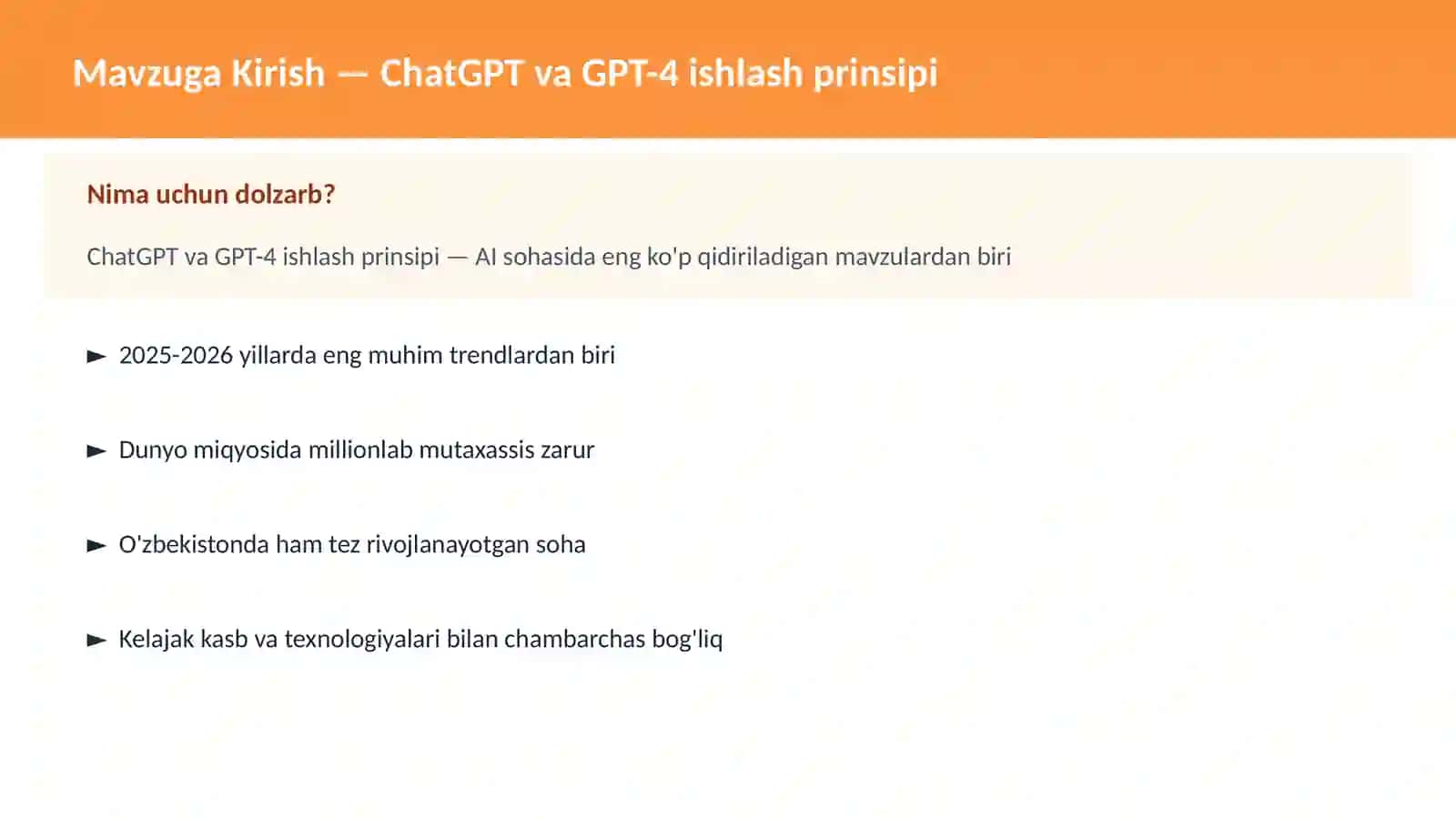 Mavzuga Kirish — ChatGPT va GPT-4 ishlash prinsipi

Nima uchun dolzarb?

ChatGPT va GPT-4 ishlash prinsipi — AI sohasida eng ko'p qidiriladigan mavzulardan biri

► 2025-2026 yillarda eng muhim trendlardan biri

► Dunyo miqyosida millionlab mutaxassis zarur

► O'zbekistonda ham tez rivojlanayotgan soha

► Kelajak kasb va texnologiyalari bilan chambarchas bog'liq